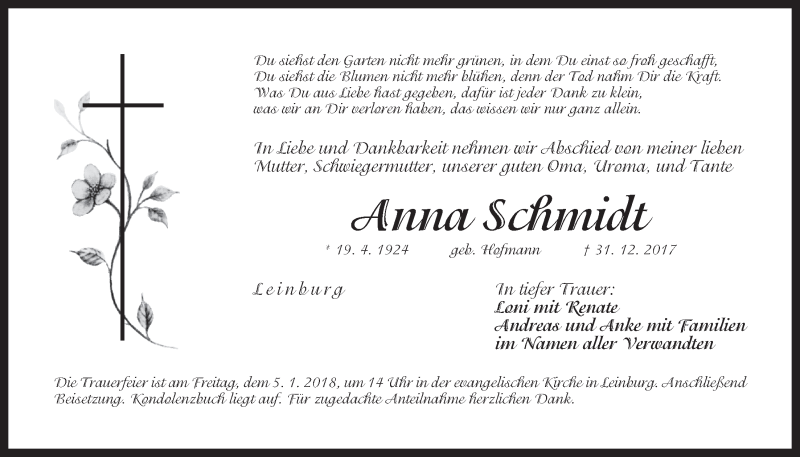 Du siehst den Garten nicht mehr grünen, in dem Du einst so froh geschafft,
Du siehst die Blumen nicht mehr blühen, denn der Tod nahm Dir die Kraft.
Was Du aus Liebe hast gegeben, dafür ist jeder Dank zu klein,
was wir an Dir verloren haben, das wissen wir nur ganz allein.

In Liebe und Dankbarkeit nehmen wir Abschied von meiner lieben Mutter, Schwiegermutter, unserer guten Oma, Uroma, und Tante

Anna Schmidt

* 19. 4. 1924 geb. Hofmann † 31. 12. 2017

Leinburg

In tiefer Trauer:
Loni mit Renate
Andreas und Anke mit Familien
im Namen aller Verwandten

Die Trauerfeier ist am Freitag, dem 5. 1. 2018, um 14 Uhr in der evangelischen Kirche in Leinburg. Anschließend Beisetzung. Kondolenzbuch liegt auf. Für zugedachte Anteilnahme herzlichen Dank.